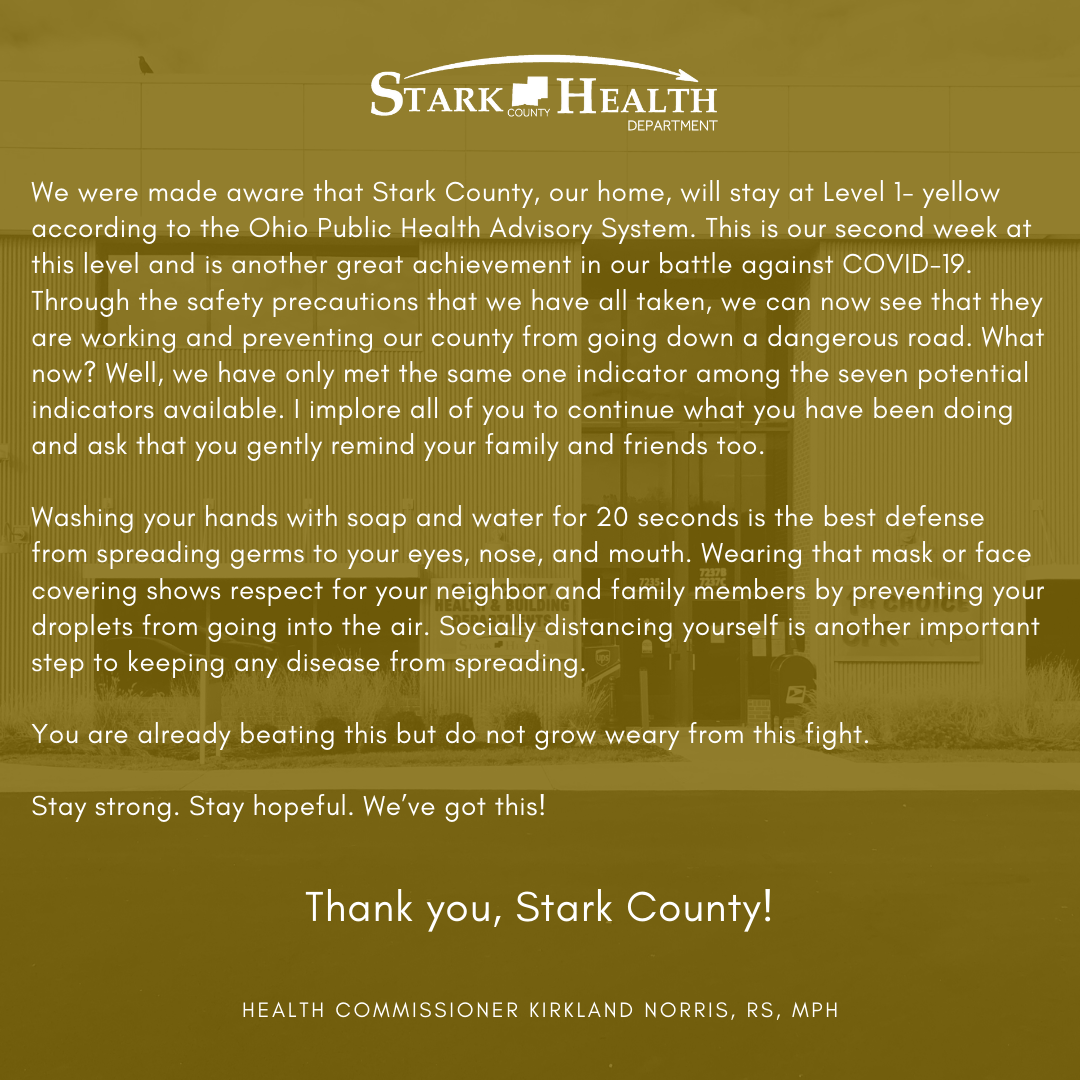 STARK COUNTY HEALTH DEPARTMENT

We were made aware that Stark County, our home, will stay at Level 1- yellow according to the Ohio Public Health Advisory System. This is our second week at this level and is another great achievement in our battle against COVID-19. Through the safety precautions that we have all taken, we can now see that they are working and preventing our county from going down a dangerous road. What now? Well, we have only met the same one indicator among the seven potential indicators available. I implore all of you to continue what you have been doing and ask that you gently remind your family and friends too.

Washing your hands with soap and water for 20 seconds is the best defense from spreading germs to your eyes, nose, and mouth. Wearing that mask or face covering shows respect for your neighbor and family members by preventing your droplets from going into the air. Socially distancing yourself is another important step to keeping any disease from spreading.

You are already beating this but do not grow weary from this fight.

Stay strong. Stay hopeful. We've got this!

Thank you, Stark County!

HEALTH COMMISSIONER KIRKLAND NORRIS, RS, MPH